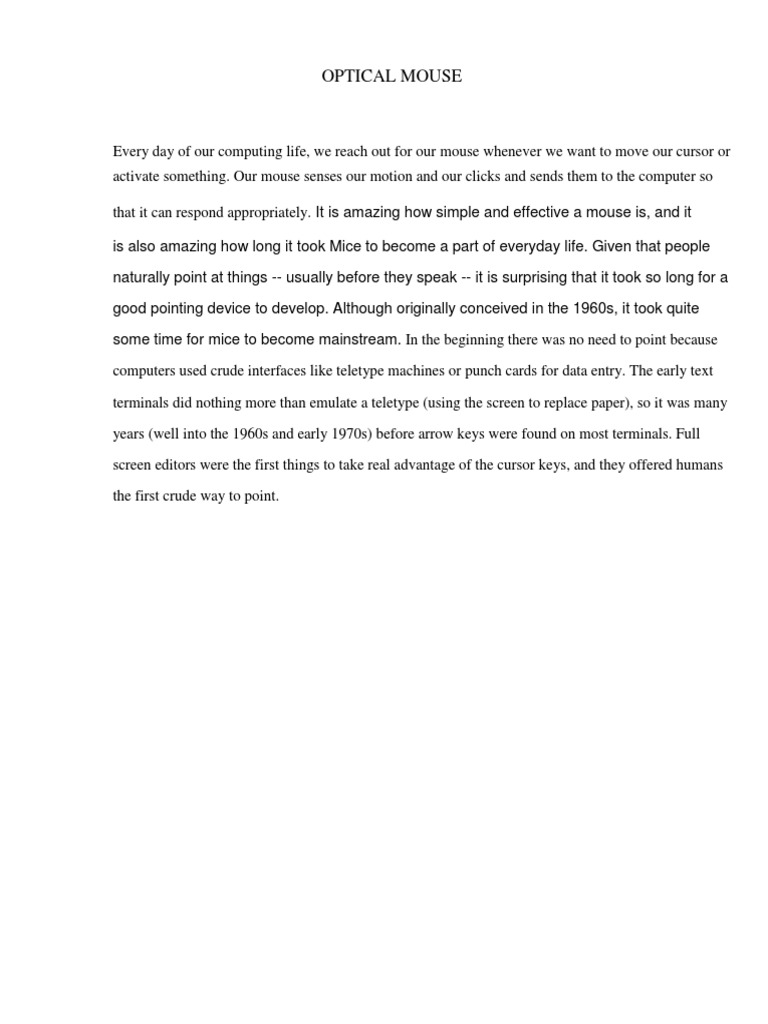 OPTICAL MOUSE

Every day of our computing life, we reach out for our mouse whenever we want to move our cursor or activate something. Our mouse senses our motion and our clicks and sends them to the computer so that it can respond appropriately. It is amazing how simple and effective a mouse is, and it is also amazing how long it took Mice to become a part of everyday life. Given that people naturally point at things -- usually before they speak -- it is surprising that it took so long for a good pointing device to develop. Although originally conceived in the 1960s, it took quite some time for mice to become mainstream. In the beginning there was no need to point because computers used crude interfaces like teletype machines or punch cards for data entry. The early text terminals did nothing more than emulate a teletype (using the screen to replace paper), so it was many years (well into the 1960s and early 1970s) before arrow keys were found on most terminals. Full screen editors were the first things to take real advantage of the cursor keys, and they offered humans the first crude way to point.